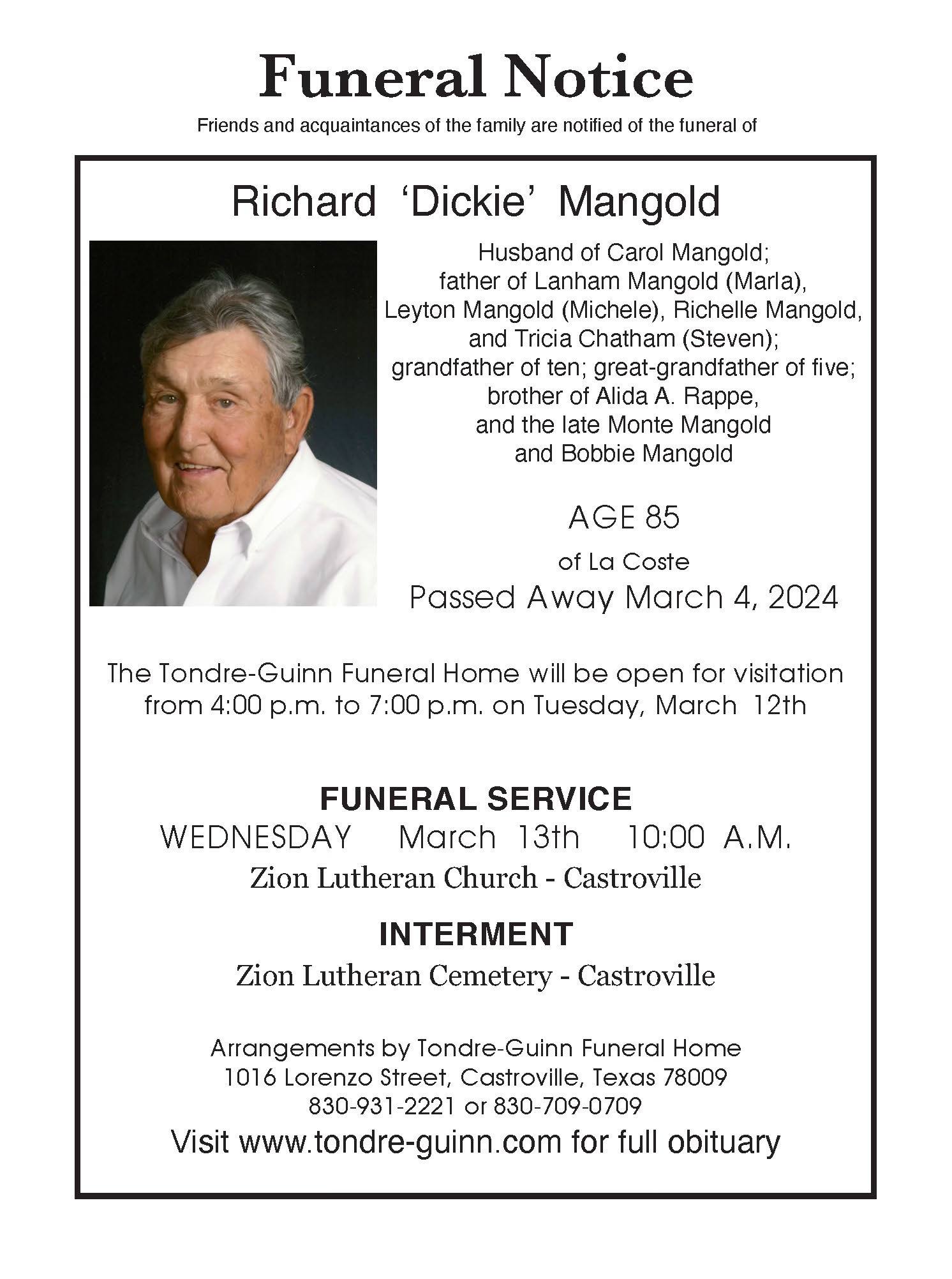 Funeral Notice

Friends and acquaintances of the family are notified of the funeral of

Richard 'Dickie' Mangold

Husband of Carol Mangold; father of Lanham Mangold (Marla), Leyton Mangold (Michele), Richelle Mangold, and Tricia Chatham (Steven); grandfather of ten; great-grandfather of five; brother of Alida A. Rappe, and the late Monte Mangold and Bobbie Mangold

AGE 85

of La Coste

Passed Away March 4, 2024

The Tondre-Guinn Funeral Home will be open for visitation from 4:00 p.m. to 7:00 p.m. on Tuesday, March 12th

FUNERAL SERVICE

WEDNESDAY March 13th 10:00 A.M.

Zion Lutheran Church - Castroville

INTERMENT

Zion Lutheran Cemetery - Castroville

Arrangements by Tondre-Guinn Funeral Home
1016 Lorenzo Street, Castroville, Texas 78009
830-931-2221 or 830-709-0709

Visit www.tondre-guinn.com for full obituary